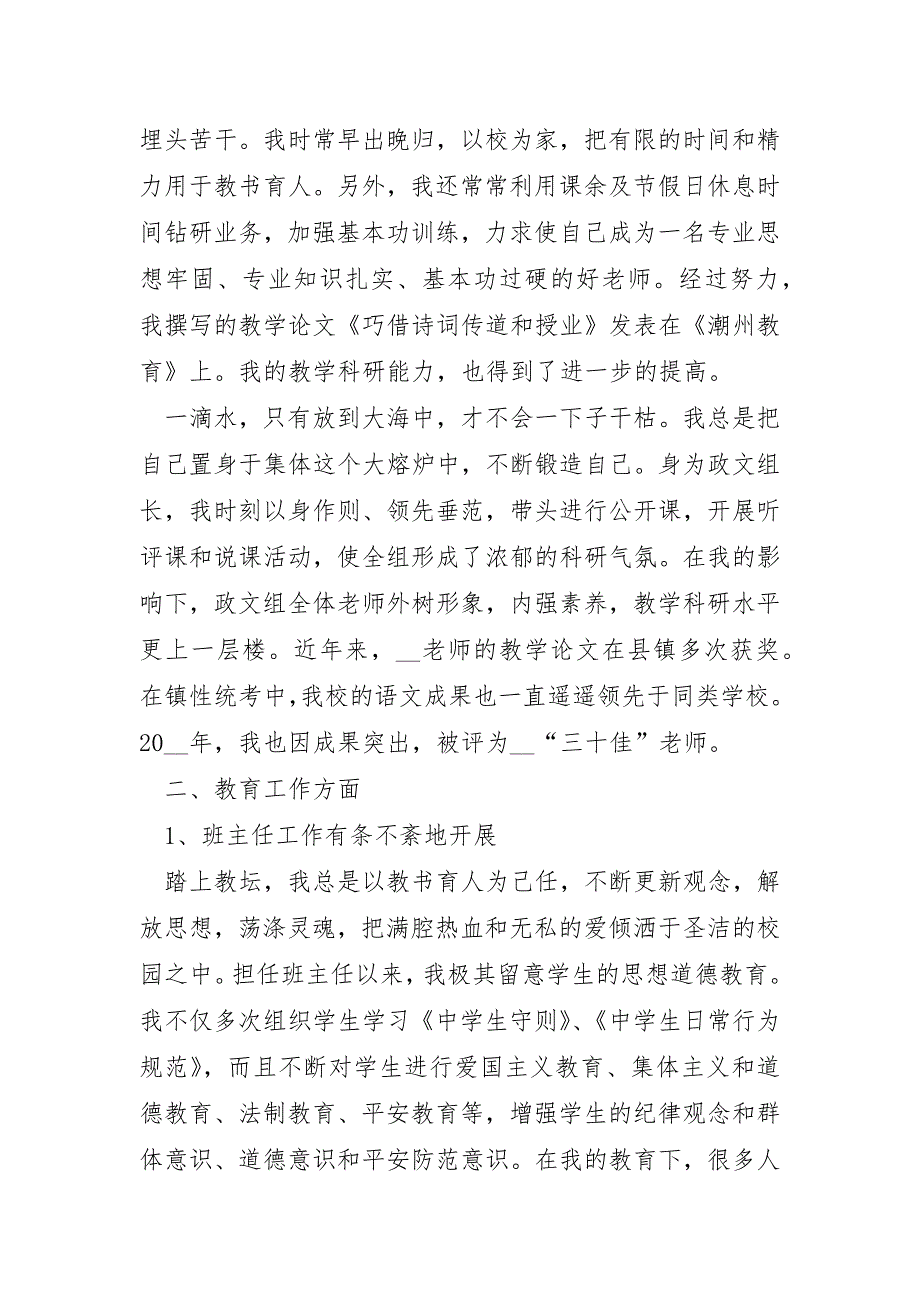 埋头苦干。我时常早出晚归，以校为家，把有限的时间和精力用于教书育人。另外，我还常常利用课余及节假日休息时间钻研业务，加强基本功训练，力求使自己成为一名专业思想牢固、专业知识扎实、基本功过硬的好老师。经过努力，我撰写的教学论文《巧借诗词传道和授业》发表在《潮州教育》上。我的教学科研能力，也得到了进一步的提高。

一滴水，只有放到大海中，才不会一下子干枯。我总是把自己置身于集体这个大熔炉中，不断锻造自己。身为政文组长，我时刻以身作则、领先垂范，带头进行公开课，开展听评课和说课活动，使全组形成了浓郁的科研气氛。在我的影响下，政文组全体老师外树形象，内强素养，教学科研水平更上一层楼。近年来，__老师的教学论文在县镇多次获奖。在镇性统考中，我校的语文成果也一直遥遥领先于同类学校。20__年，我也因成果突出，被评为__“三十佳”老师。

二、教育工作方面

1、班主任工作有条不紊地开展

踏上教坛，我总是以教书育人为己任，不断更新观念，解放思想，荡涤灵魂，把满腔热血和无私的爱倾洒于圣洁的校园之中。担任班主任以来，我极其留意学生的思想道德教育。我不仅多次组织学生学习《中学生守则》、《中学生日常行为规范》，而且不断对学生进行爱国主义教育、集体主义和道德教育、法制教育、平安教育等，增强学生的纪律观念和群体意识、道德意识和平安防范意识。在我的教育下，很多人